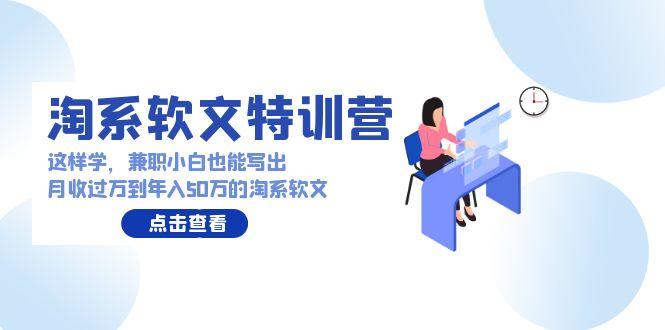 淘系软文特训营

这样学，兼职小白也能写出
月收过万到年入50万的淘系软文

点击查看